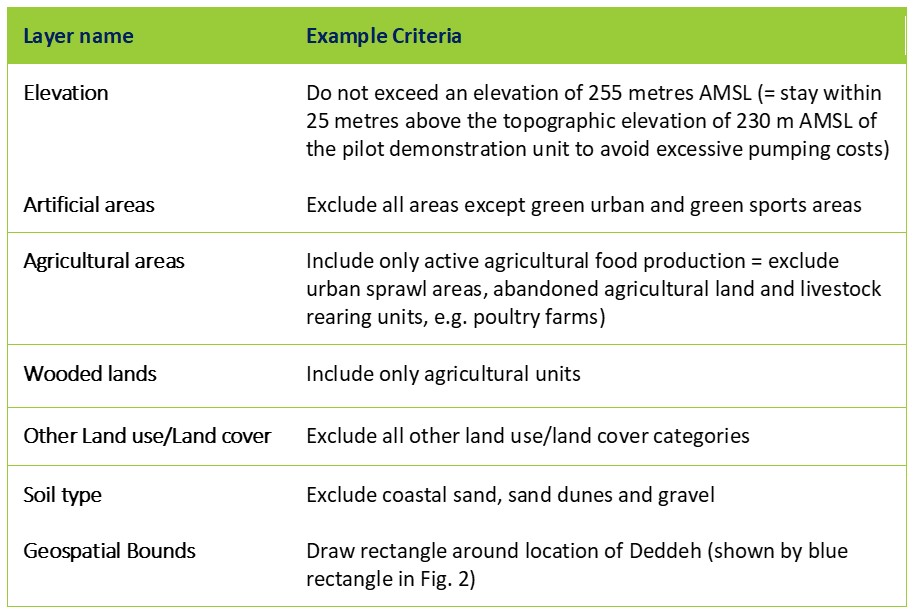 | Layer name | Example Criteria |
|---|---|
| Elevation | Do not exceed an elevation of 255 metres AMSL (= stay within 25 metres above the topographic elevation of 230 m AMSL of the pilot demonstration unit to avoid excessive pumping costs) |
| Artificial areas | Exclude all areas except green urban and green sports areas |
| Agricultural areas | Include only active agricultural food production = exclude urban sprawl areas, abandoned agricultural land and livestock rearing units, e.g. poultry farms) |
| Wooded lands | Include only agricultural units |
| Other Land use/Land cover | Exclude all other land use/land cover categories |
| Soil type | Exclude coastal sand, sand dunes and gravel |
| Geospatial Bounds | Draw rectangle around location of Deddeh (shown by blue rectangle in Fig. 2) |